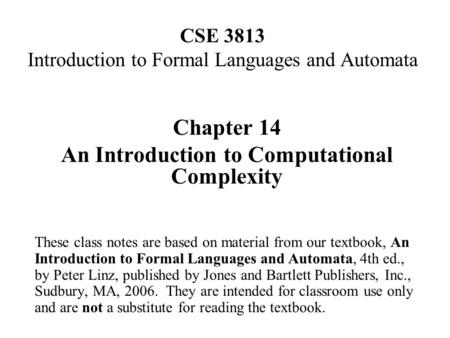 CSE 3813
Introduction to Formal Languages and Automata

Chapter 14
An Introduction to Computational Complexity

These class notes are based on material from our textbook, An Introduction to Formal Languages and Automata, 4th ed., by Peter Linz, published by Jones and Bartlett Publishers, Inc., Sudbury, MA, 2006. They are intended for classroom use only and are not a substitute for reading the textbook.